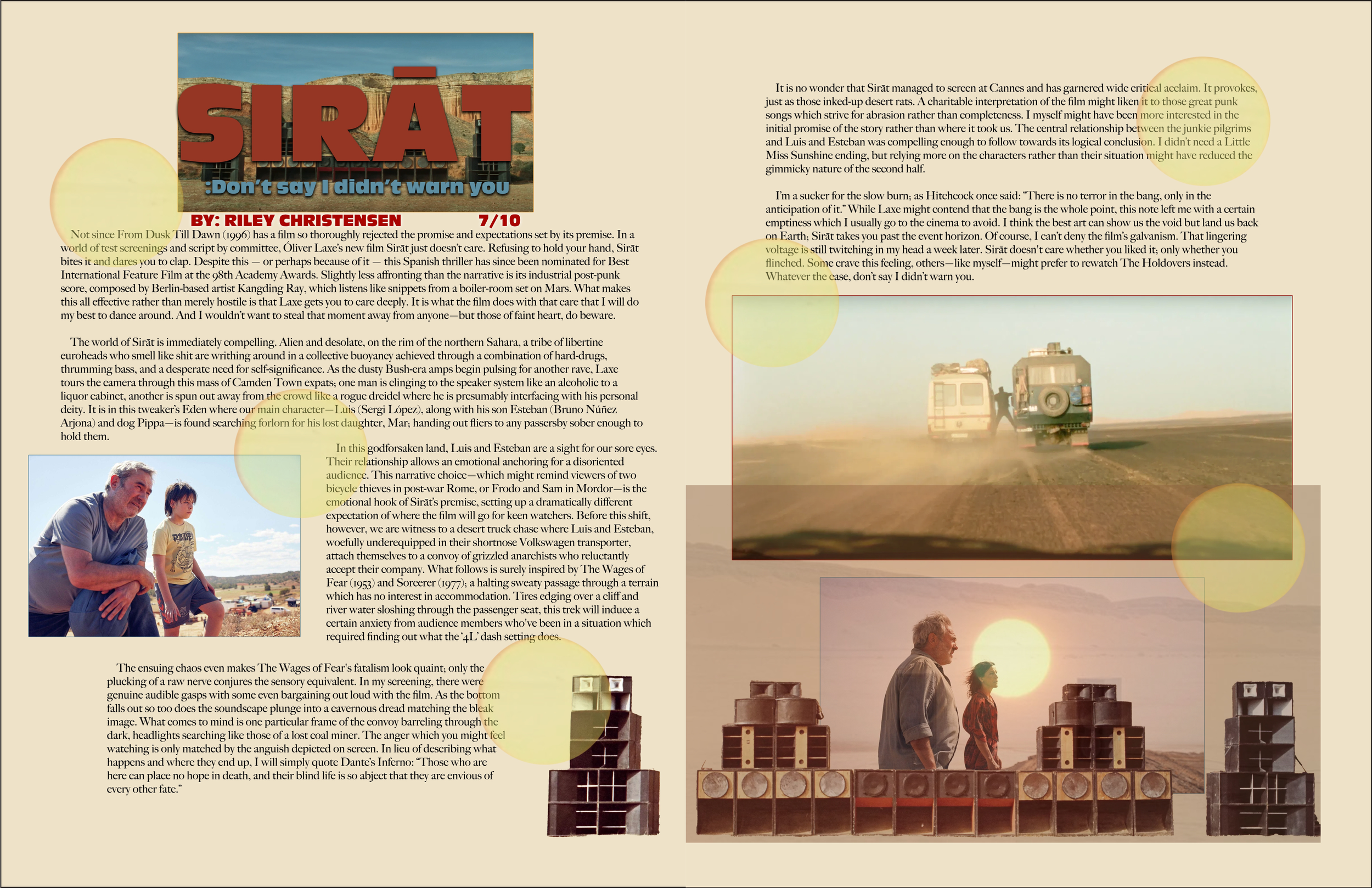 SIRĀT

:Don't say I didn't warn you

BY: RILEY CHRISTENSEN 7/10

Not since From Dusk Till Dawn (1996) has a film so thoroughly rejected the promise and expectations set by its premise. In a world of test screenings and script by committee, Óliver Laxe's new film Sirāt just doesn't care. Refusing to hold your hand, Sirāt bites it and dares you to clap. Despite this — or perhaps because of it — this Spanish thriller has since been nominated for Best International Feature Film at the 98th Academy Awards. Slightly less affronting than the narrative is its industrial post-punk score, composed by Berlin-based artist Kangding Ray, which listens like snippets from a boiler-room set on Mars. What makes this all effective rather than merely hostile is that Laxe gets you to care deeply. It is what the film does with that care that I will do my best to dance around. And I wouldn't want to steal that moment away from anyone—but those of faint heart, do beware.

The world of Sirāt is immediately compelling. Alien and desolate, on the rim of the northern Sahara, a tribe of libertine euroheads who smell like shit are writhing around in a collective buoyancy achieved through a combination of hard-drugs, thrumming bass, and a desperate need for self-significance. As the dusty Bush-era amps begin pulsing for another rave, Laxe tours the camera through this mass of Camden Town expats; one man is clinging to the speaker system like an alcoholic to a liquor cabinet, another is spun out away from the crowd like a rogue dreidel where he is presumably interfacing with his personal deity. It is in this tweaker's Eden where our main character—Luis (Sergi López), along with his son Esteban (Bruno Núñez Arjona) and dog Pippa—is found searching forlorn for his lost daughter, Mar; handing out fliers to any passersby sober enough to hold them.

In this godforsaken land, Luis and Esteban are a sight for our sore eyes. Their relationship allows an emotional anchoring for a disoriented audience. This narrative choice—which might remind viewers of two bicycle thieves in post-war Rome, or Frodo and Sam in Mordor—is the emotional hook of Sirāt's premise, setting up a dramatically different expectation of where the film will go for keen watchers. Before this shift, however, we are witness to a desert truck chase where Luis and Esteban, woefully underequipped in their shortnose Volkswagen transporter, attach themselves to a convoy of grizzled anarchists who reluctantly accept their company. What follows is surely inspired by The Wages of Fear (1953) and Sorcerer (1977); a halting sweaty passage through a terrain which has no interest in accommodation. Tires edging over a cliff and river water sloshing through the passenger seat, this trek will induce a certain anxiety from audience members who've been in a situation which required finding out what the '4L' dash setting does.

The ensuing chaos even makes The Wages of Fear's fatalism look quaint; only the plucking of a raw nerve conjures the sensory equivalent. In my screening, there were genuine audible gasps with some even bargaining out loud with the film. As the bottom falls out so too does the soundscape plunge into a cavernous dread matching the bleak image. What comes to mind is one particular frame of the convoy barreling through the dark, headlights searching like those of a lost coal miner. The anger which you might feel watching is only matched by the anguish depicted on screen. In lieu of describing what happens and where they end up, I will simply quote Dante's Inferno: "Those who are here can place no hope in death, and their blind life is so abject that they are envious of every other fate."

It is no wonder that Sirāt managed to screen at Cannes and has garnered wide critical acclaim. It provokes, just as those inked-up desert rats. A charitable interpretation of the film might liken it to those great punk songs which strive for abrasion rather than completeness. I myself might have been more interested in the initial promise of the story rather than where it took us. The central relationship between the junkie pilgrims and Luis and Esteban was compelling enough to follow towards its logical conclusion. I didn't need a Little Miss Sunshine ending, but relying more on the characters rather than their situation might have reduced the gimmicky nature of the second half.

I'm a sucker for the slow burn; as Hitchcock once said: "There is no terror in the bang, only in the anticipation of it." While Laxe might contend that the bang is the whole point, this note left me with a certain emptiness which I usually go to the cinema to avoid. I think the best art can show us the void but land us back on Earth; Sirāt takes you past the event horizon. Of course, I can't deny the film's galvanism. That lingering voltage is still twitching in my head a week later. Sirāt doesn't care whether you liked it; only whether you flinched. Some crave this feeling, others—like myself—might prefer to rewatch The Holdovers instead. Whatever the case, don't say I didn't warn you.